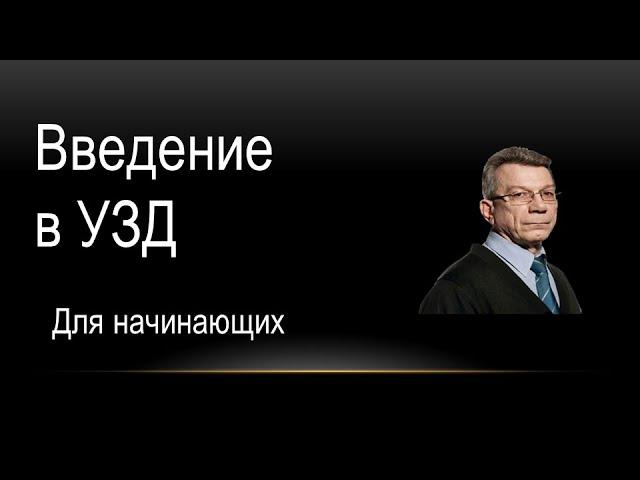 Введение в УЗД

Для начинающих